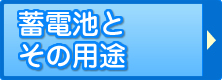 蓄電池と
その用途